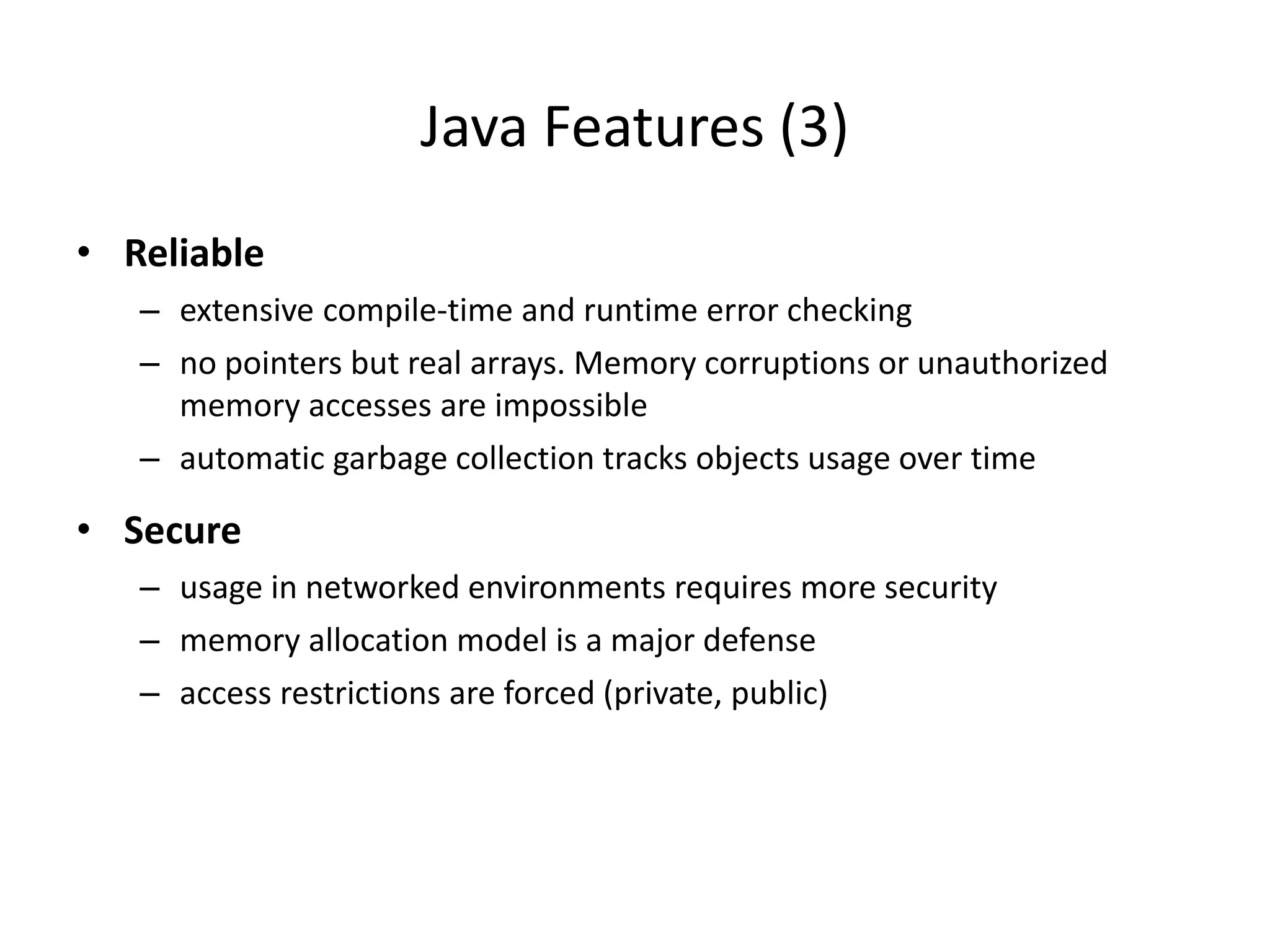 Java Features (3)

• Reliable
– extensive compile-time and runtime error checking
– no pointers but real arrays. Memory corruptions or unauthorized memory accesses are impossible
– automatic garbage collection tracks objects usage over time

• Secure
– usage in networked environments requires more security
– memory allocation model is a major defense
– access restrictions are forced (private, public)